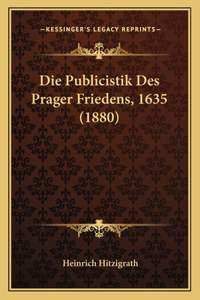 —KESSINGER'S LEGACY REPRINTS—

Die Publicistik Des Prager Friedens, 1635 (1880)

Heinrich Hitzigrath